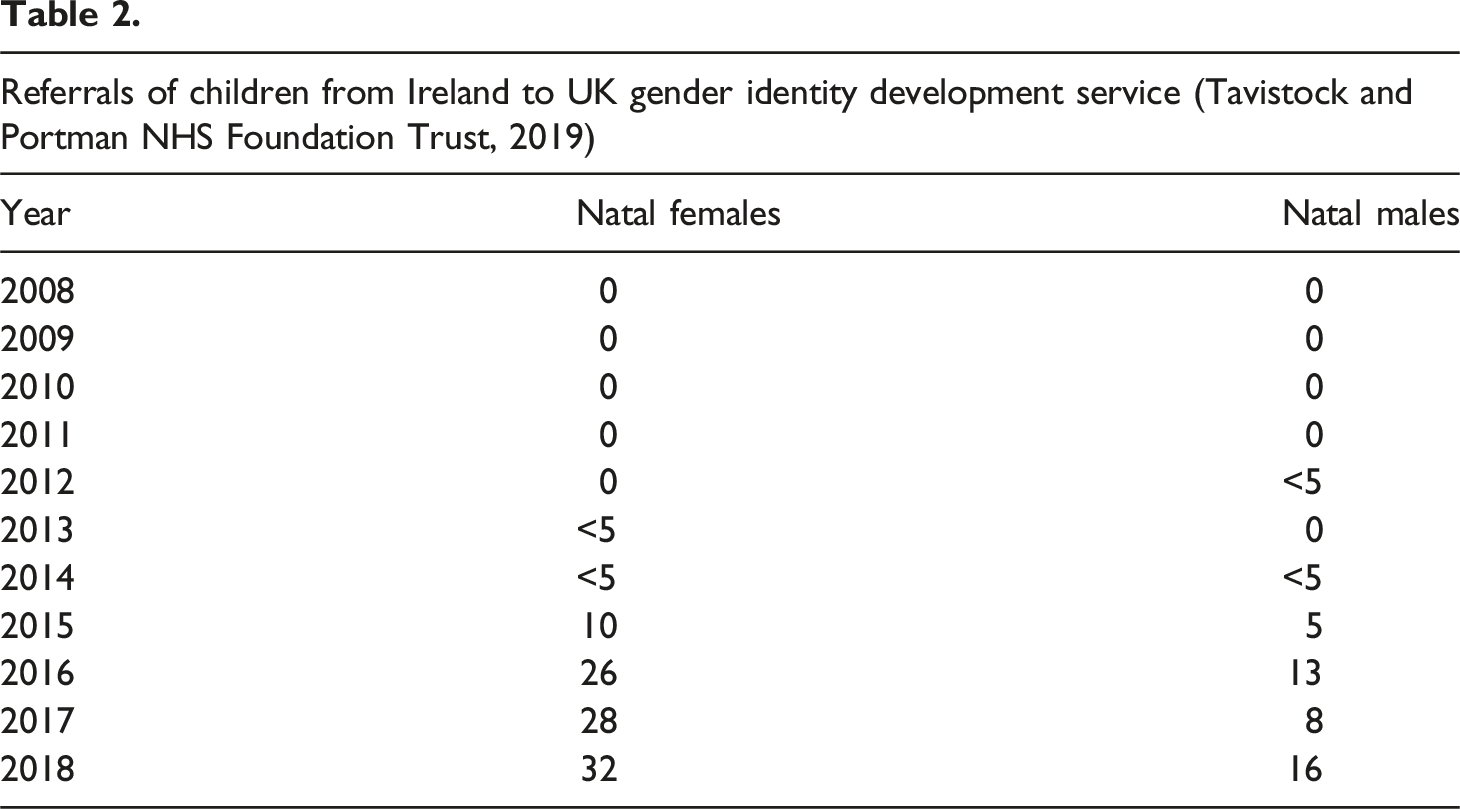 Table 2.

Referrals of children from Ireland to UK gender identity development service (Tavistock and Portman NHS Foundation Trust, 2019)

| Year | Natal females | Natal males |
|---|---|---|
| 2008 | 0 | 0 |
| 2009 | 0 | 0 |
| 2010 | 0 | 0 |
| 2011 | 0 | 0 |
| 2012 | 0 | <5 |
| 2013 | <5 | 0 |
| 2014 | <5 | <5 |
| 2015 | 10 | 5 |
| 2016 | 26 | 13 |
| 2017 | 28 | 8 |
| 2018 | 32 | 16 |